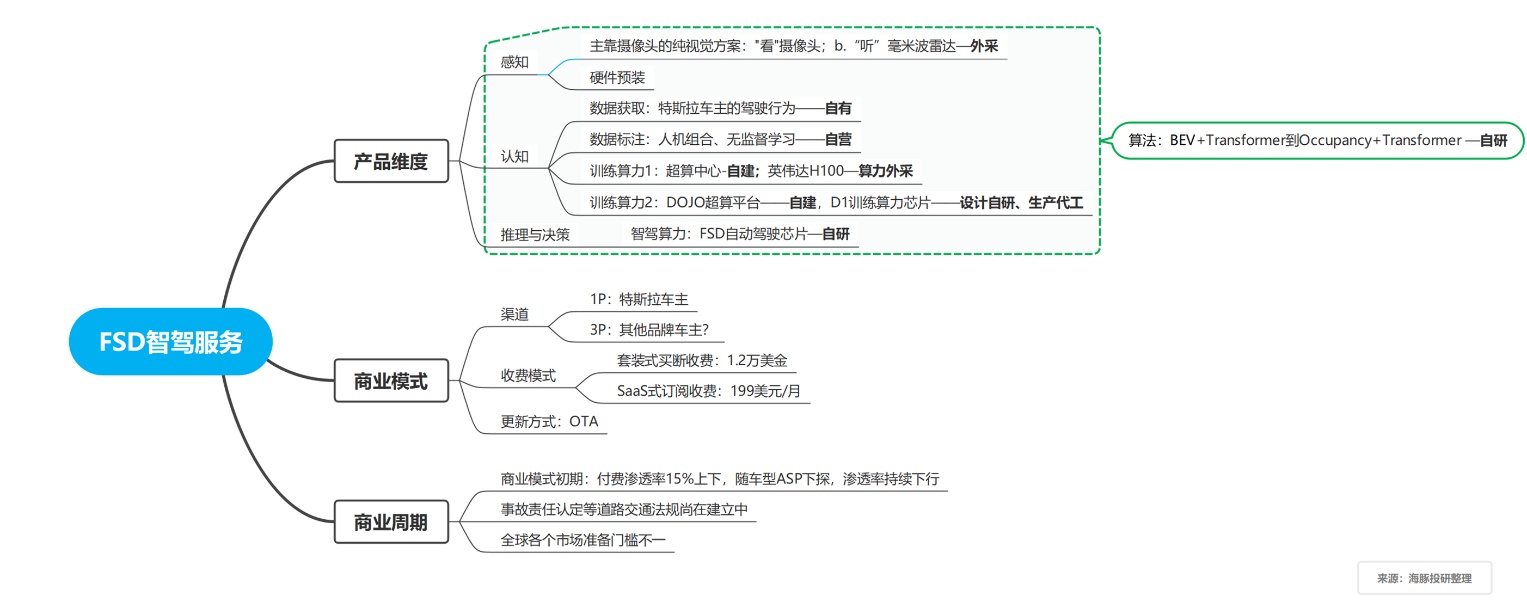 FSD智驾服务

产品维度

感知

主靠摄像头的纯视觉方案："看"摄像头；b.“听”毫米波雷达—外采

硬件预装

认知

数据获取：特斯拉车主的驾驶行为——自有

数据标注：人机组合、无监督学习——自营

训练算力1：超算中心-自建；英伟达H100—算力外采

训练算力2：DOJO超算平台——自建，D1训练算力芯片——设计自研、生产代工

推理与决策

智驾算力：FSD自动驾驶芯片—自研

算法：BEV+Transformer到Occupancy+Transformer —自研

商业模式

渠道

1P：特斯拉车主

3P：其他品牌车主?

收费模式

套装式买断收费：1.2万美金

SaaS式订阅收费：199美元/月

更新方式：OTA

商业周期

商业模式初期：付费渗透率15%上下，随车型ASP下探，渗透率持续下行

事故责任认定等道路交通法规尚在建立中

全球各个市场准备门槛不一

来源：海豚投研整理